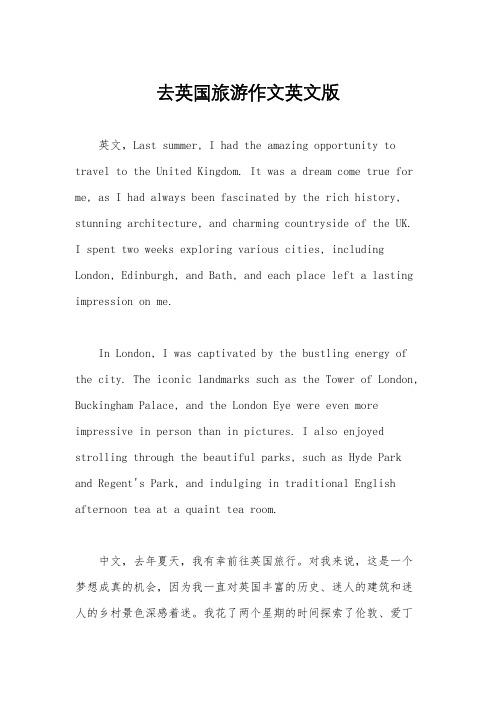 去英国旅游作文英文版

英文，Last summer, I had the amazing opportunity to travel to the United Kingdom. It was a dream come true for me, as I had always been fascinated by the rich history, stunning architecture, and charming countryside of the UK. I spent two weeks exploring various cities, including London, Edinburgh, and Bath, and each place left a lasting impression on me.

In London, I was captivated by the bustling energy of the city. The iconic landmarks such as the Tower of London, Buckingham Palace, and the London Eye were even more impressive in person than in pictures. I also enjoyed strolling through the beautiful parks, such as Hyde Park and Regent's Park, and indulging in traditional English afternoon tea at a quaint tea room.

中文，去年夏天，我有幸前往英国旅行。对我来说，这是一个梦想成真的机会，因为我一直对英国丰富的历史、迷人的建筑和迷人的乡村景色深感着迷。我花了两个星期的时间探索了伦敦、爱丁